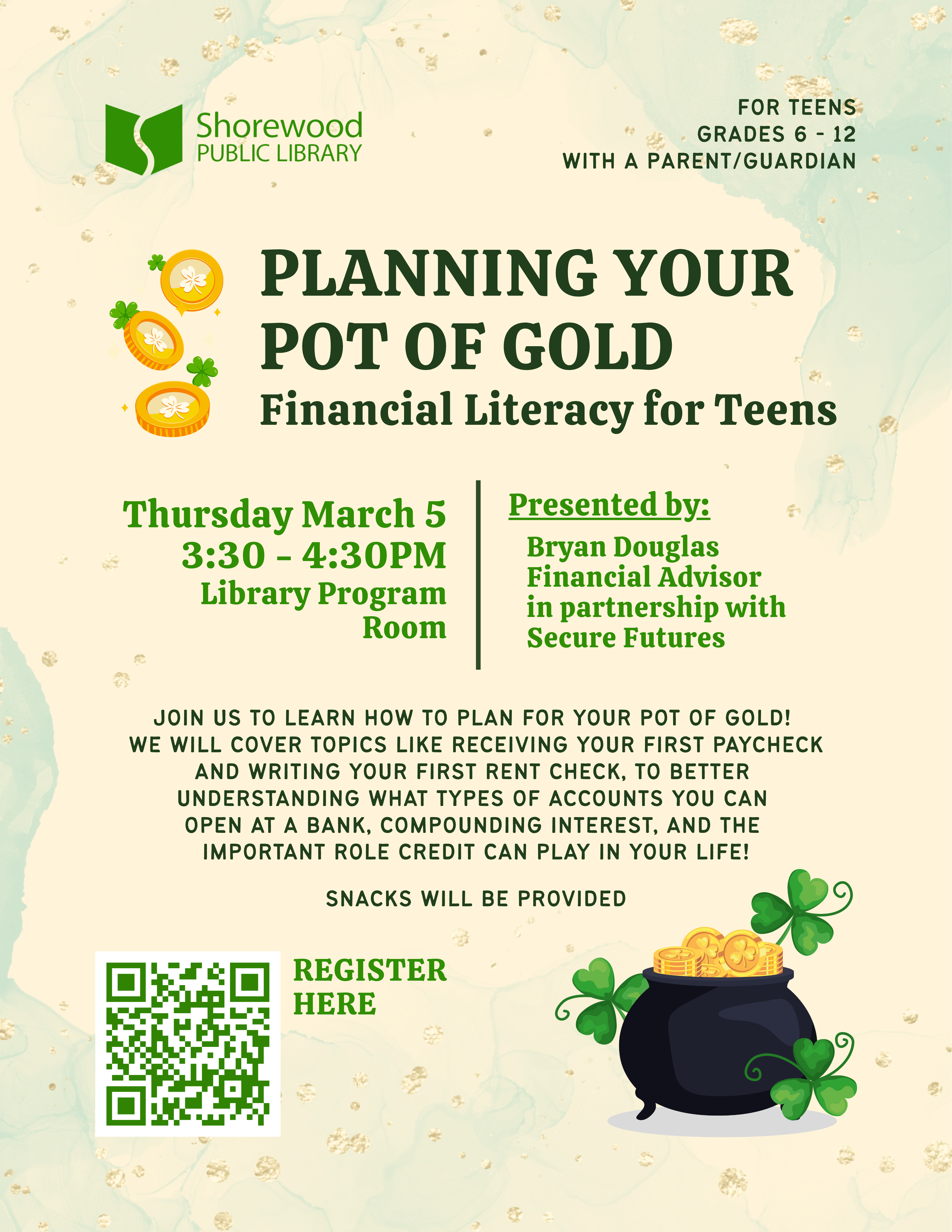 Shorewood
PUBLIC LIBRARY

FOR TEENS
GRADES 6 - 12
WITH A PARENT/GUARDIAN

PLANNING YOUR POT OF GOLD
Financial Literacy for Teens

Thursday March 5
3:30 - 4:30PM
Library Program Room

Presented by:
Bryan Douglas
Financial Advisor
in partnership with
Secure Futures

JOIN US TO LEARN HOW TO PLAN FOR YOUR POT OF GOLD! WE WILL COVER TOPICS LIKE RECEIVING YOUR FIRST PAYCHECK AND WRITING YOUR FIRST RENT CHECK, TO BETTER UNDERSTANDING WHAT TYPES OF ACCOUNTS YOU CAN OPEN AT A BANK, COMPOUNDING INTEREST, AND THE IMPORTANT ROLE CREDIT CAN PLAY IN YOUR LIFE!

SNACKS WILL BE PROVIDED

REGISTER HERE